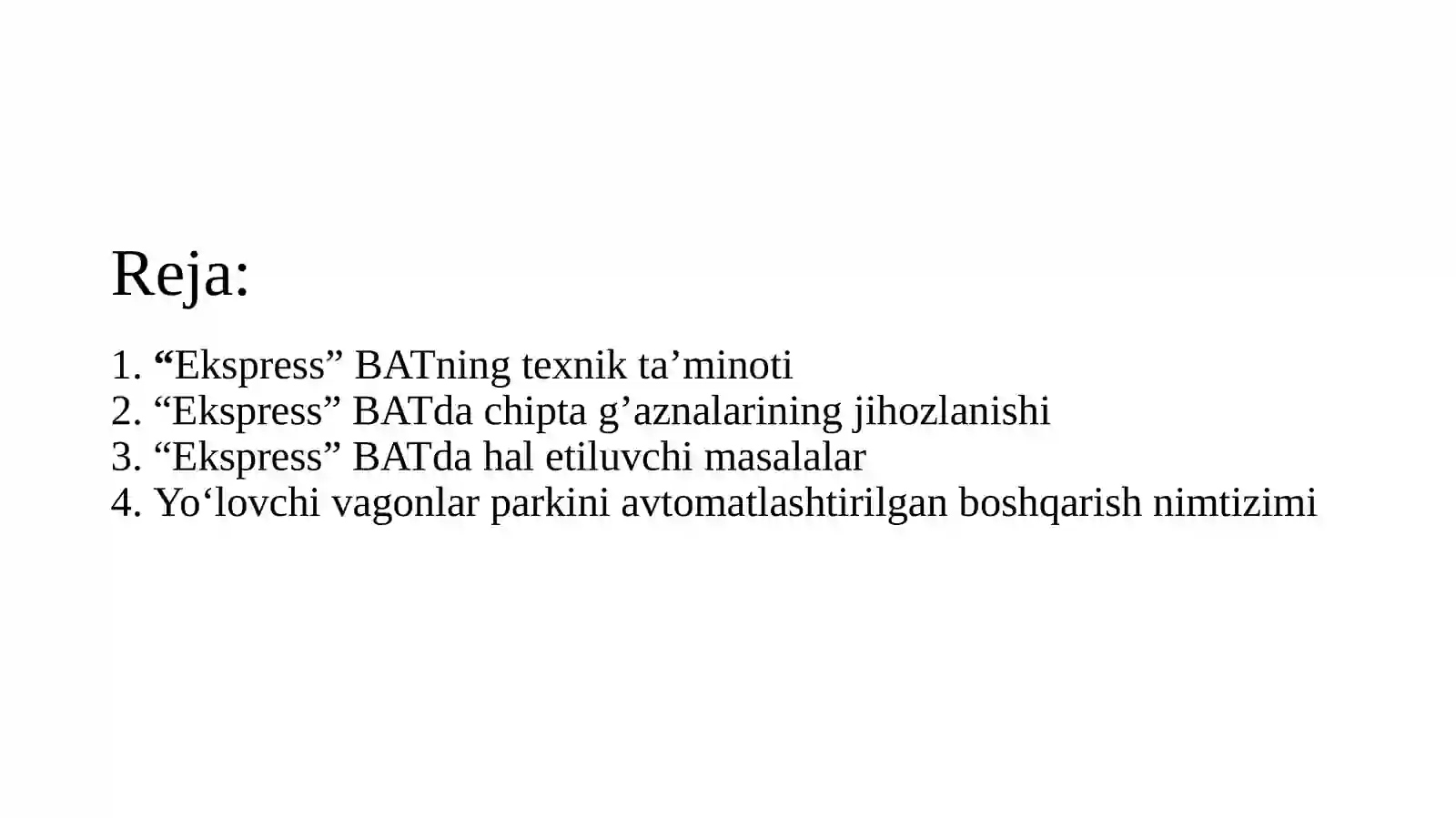 Reja:

1. "Ekspress" BATning texnik ta'minoti
2. "Ekspress" BATda chipta g'aznalarining jihozlanishi
3. "Ekspress" BATda hal etiluvchi masalalar
4. Yo'lovchi vagonlar parkini avtomatlashtirilgan boshqarish nimtizimi